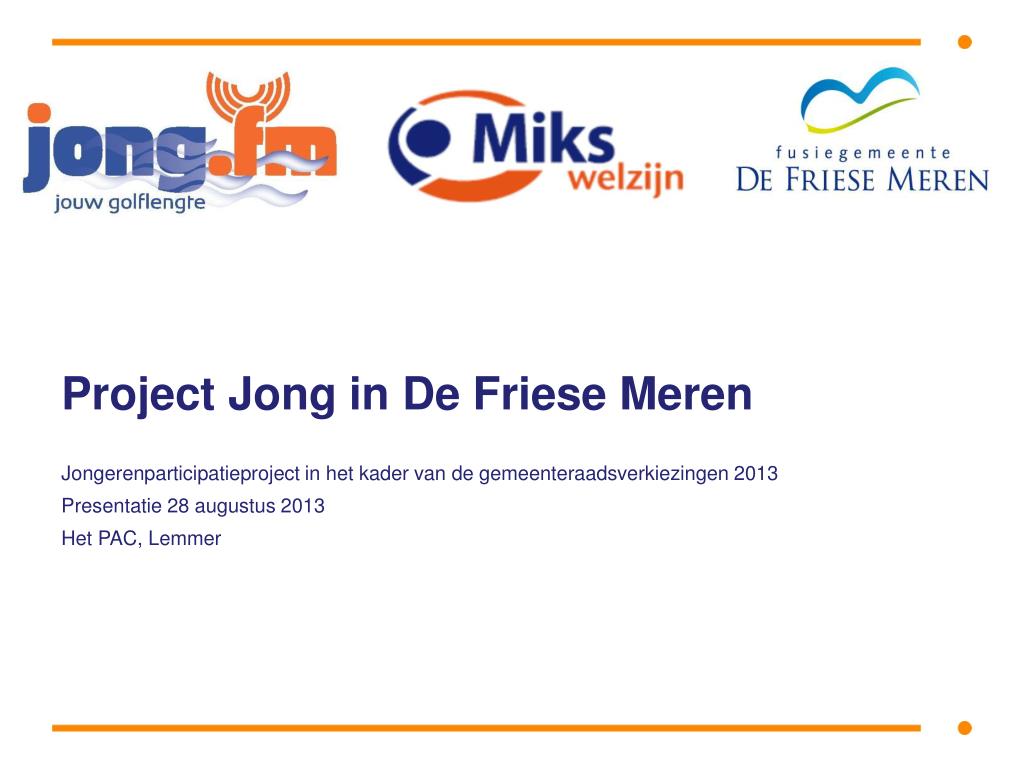 jong.fm
jouw golflengte

Miks welzijn

fusiegemeente
DE FRIESE MEREN

Project Jong in De Friese Meren

Jongerenparticipatieproject in het kader van de gemeenteraadsverkiezingen 2013
Presentatie 28 augustus 2013
Het PAC, Lemmer